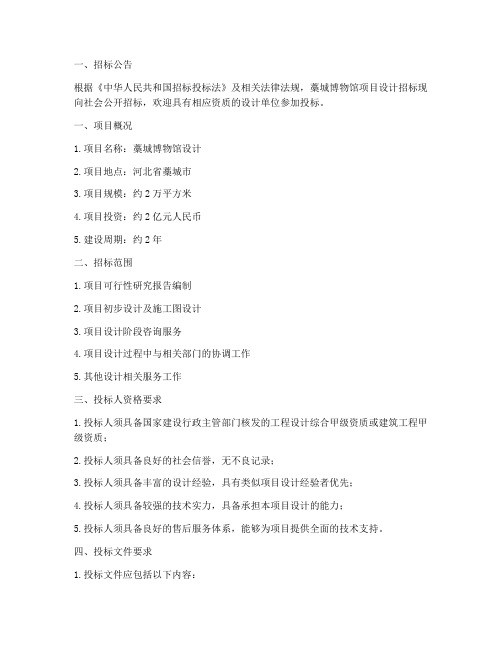 一、招标公告

根据《中华人民共和国招标投标法》及相关法律法规，藁城博物馆项目设计招标现向社会公开招标，欢迎具有相应资质的设计单位参加投标。

一、项目概况

1. 项目名称：藁城博物馆设计

2. 项目地点：河北省藁城市

3. 项目规模：约 2 万平方米

4. 项目投资：约 2 亿元人民币

5. 建设周期：约 2 年

二、招标范围

1. 项目可行性研究报告编制

2. 项目初步设计及施工图设计

3. 项目设计阶段咨询服务

4. 项目设计过程中与相关部门的协调工作

5. 其他设计相关服务工作

三、投标人资格要求

1. 投标人须具备国家建设行政主管部门核发的工程设计综合甲级资质或建筑工程甲级资质；

2. 投标人须具备良好的社会信誉，无不良记录；

3. 投标人须具备丰富的设计经验，具有类似项目设计经验者优先；

4. 投标人须具备较强的技术实力，具备承担本项目设计的能力；

5. 投标人须具备良好的售后服务体系，能够为项目提供全面的技术支持。

四、投标文件要求

1. 投标文件应包括以下内容：